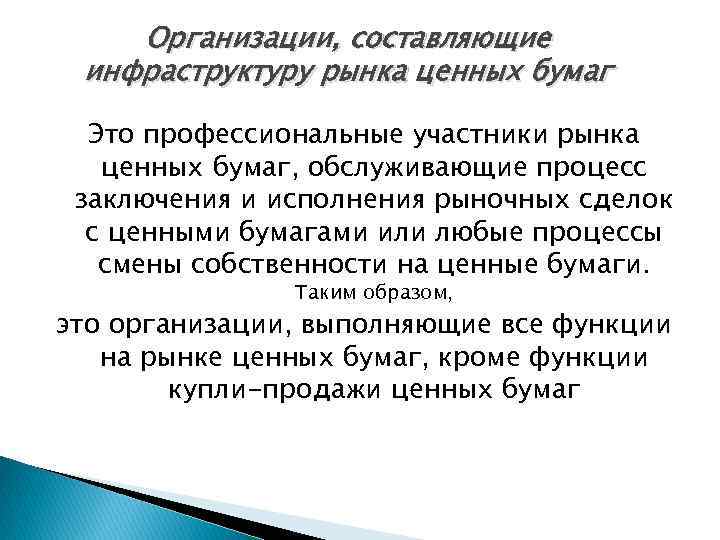 Организации, составляющие инфраструктуру рынка ценных бумаг

Это профессиональные участники рынка ценных бумаг, обслуживающие процесс заключения и исполнения рыночных сделок с ценными бумагами или любые процессы смены собственности на ценные бумаги.
Таким образом,
это организации, выполняющие все функции на рынке ценных бумаг, кроме функции купли-продажи ценных бумаг